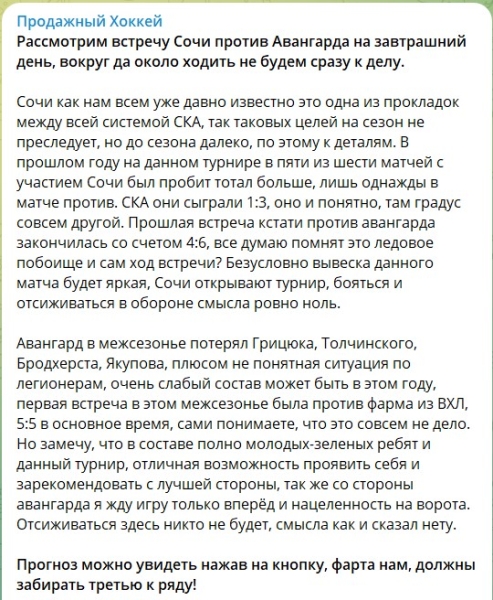 Продажный Хоккей
Рассмотрим встречу Сочи против Авангарда на завтрашний день, вокруг да около ходить не будем сразу к делу.

Сочи как нам всем уже давно известно это одна из прокладок между всей системой СКА, так таковых целей на сезон не преследует, но до сезона далеко, по этому к деталям. В прошлом году на данном турнире в пяти из шести матчей с участием Сочи был пробит тотал больше, лишь однажды в матче против. СКА они сыграли 1:3, оно и понятно, там градус совсем другой. Прошлая встреча кстати против авангарда закончилась со счетом 4:6, все думаю помнят это ледовое побоище и сам ход встречи? Безусловно вывеска данного матча будет яркая, Сочи открывают турнир, бояться и отсиживаться в обороне смысла ровно ноль.

Авангард в межсезонье потерял Грицюка, Толчинского, Бродхерста, Якупова, плюсом не понятная ситуация по легионерам, очень слабый состав может быть в этом году, первая встреча в этом межсезонье была против фарма из ВХЛ, 5:5 в основное время, сами понимаете, что это совсем не дело. Но замечу, что в составе полно молодых-зеленых ребят и данный турнир, отличная возможность проявить себя и зарекомендовать с лучшей стороны, так же со стороны авангарда я жду игру только вперёд и нацеленность на ворота. Отсиживаться здесь никто не будет, смысла как и сказал нету.

Прогноз можно увидеть нажав на кнопку, фарта нам, должны забирать третью к ряду!